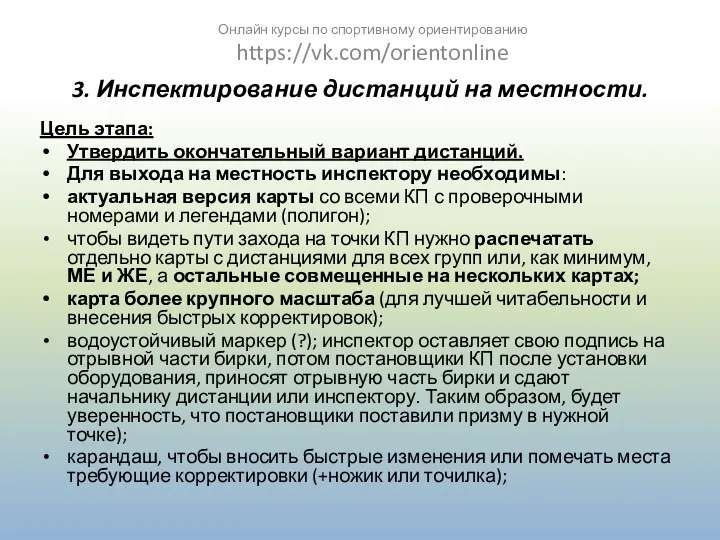 Онлайн курсы по спортивному ориентированию
https://vk.com/orientonline

3. Инспектирование дистанций на местности.

Цель этапа:

• Утвердить окончательный вариант дистанций.
• Для выхода на местность инспектору необходимы:
• актуальная версия карты со всеми КП с проверочными номерами и легендами (полигон);
• чтобы видеть пути захода на точки КП нужно распечатать отдельно карты с дистанциями для всех групп или, как минимум, МЕ и ЖЕ, а остальные совмещенные на нескольких картах;
• карта более крупного масштаба (для лучшей читабельности и внесения быстрых корректировок);
• водоустойчивый маркер (?); инспектор оставляет свою подпись на отрывной части бирки, потом постановщики КП после установки оборудования, приносят отрывную часть бирки и сдают начальнику дистанции или инспектору. Таким образом, будет уверенность, что постановщики поставили призму в нужной точке);
• карандаш, чтобы вносить быстрые изменения или помечать места требующие корректировки (+ножик или точилка);